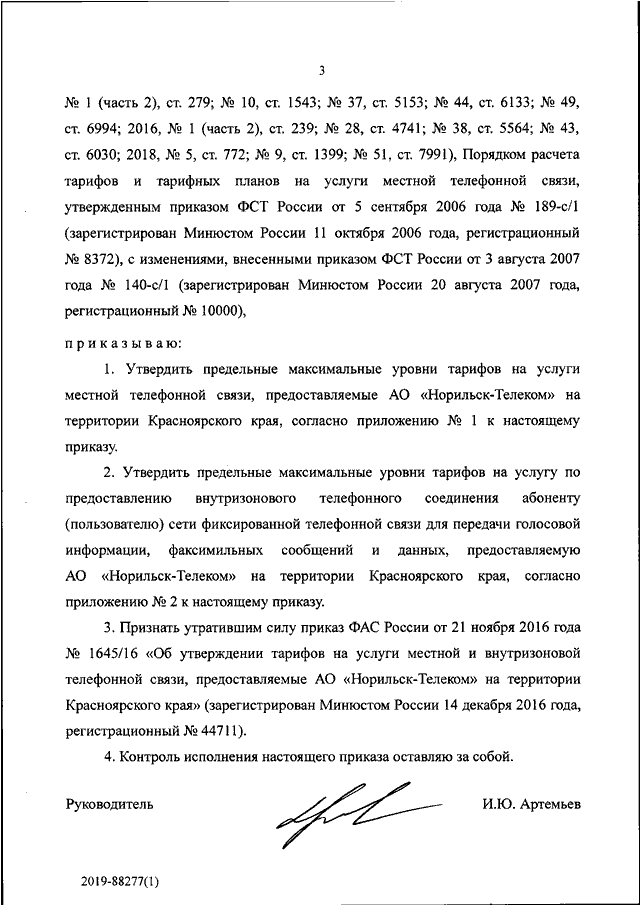 3

№ 1 (часть 2), ст. 279; № 10, ст. 1543; № 37, ст. 5153; № 44, ст. 6133; № 49, ст. 6994; 2016, № 1 (часть 2), ст. 239; № 28, ст. 4741; № 38, ст. 5564; № 43, ст. 6030; 2018, № 5, ст. 772; № 9, ст. 1399; № 51, ст. 7991), Порядком расчета тарифов и тарифных планов на услуги местной телефонной связи, утвержденным приказом ФСТ России от 5 сентября 2006 года № 189-с/1 (зарегистрирован Минюстом России 11 октября 2006 года, регистрационный № 8372), с изменениями, внесенными приказом ФСТ России от 3 августа 2007 года № 140-с/1 (зарегистрирован Минюстом России 20 августа 2007 года, регистрационный № 10000),

приказываю:

1. Утвердить предельные максимальные уровни тарифов на услуги местной телефонной связи, предоставляемые АО «Норильск-Телеком» на территории Красноярского края, согласно приложению № 1 к настоящему приказу.

2. Утвердить предельные максимальные уровни тарифов на услугу по предоставлению внутризонового телефонного соединения абоненту (пользователю) сети фиксированной телефонной связи для передачи голосовой информации, факсимильных сообщений и данных, предоставляемую АО «Норильск-Телеком» на территории Красноярского края, согласно приложению № 2 к настоящему приказу.

3. Признать утратившим силу приказ ФАС России от 21 ноября 2016 года № 1645/16 «Об утверждении тарифов на услуги местной и внутризоновой телефонной связи, предоставляемые АО «Норильск-Телеком» на территории Красноярского края» (зарегистрирован Минюстом России 14 декабря 2016 года, регистрационный № 44711).

4. Контроль исполнения настоящего приказа оставляю за собой.

Руководитель И.Ю. Артемьев

2019-88277(1)